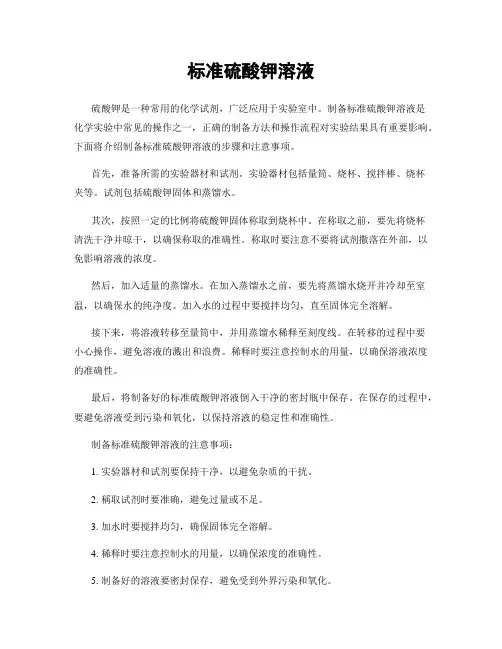 标准硫酸钾溶液

硫酸钾是一种常用的化学试剂，广泛应用于实验室中。制备标准硫酸钾溶液是化学实验中常见的操作之一，正确的制备方法和操作流程对实验结果具有重要影响。下面将介绍制备标准硫酸钾溶液的步骤和注意事项。

首先，准备所需的实验器材和试剂。实验器材包括量筒、烧杯、搅拌棒、烧杯夹等。试剂包括硫酸钾固体和蒸馏水。

其次，按照一定的比例将硫酸钾固体称取到烧杯中。在称取之前，要先将烧杯清洗干净并晾干，以确保称取的准确性。称取时要注意不要将试剂撒落在外部，以免影响溶液的浓度。

然后，加入适量的蒸馏水。在加入蒸馏水之前，要先将蒸馏水烧开并冷却至室温，以确保水的纯净度。加入水的过程中要搅拌均匀，直至固体完全溶解。

接下来，将溶液转移至量筒中，并用蒸馏水稀释至刻度线。在转移的过程中要小心操作，避免溶液的溅出和浪费。稀释时要注意控制水的用量，以确保溶液浓度的准确性。

最后，将制备好的标准硫酸钾溶液倒入干净的密封瓶中保存。在保存的过程中，要避免溶液受到污染和氧化，以保持溶液的稳定性和准确性。

制备标准硫酸钾溶液的注意事项：

1. 实验器材和试剂要保持干净，以避免杂质的干扰。

2. 称取试剂时要准确，避免过量或不足。

3. 加水时要搅拌均匀，确保固体完全溶解。

4. 稀释时要注意控制水的用量，以确保浓度的准确性。

5. 制备好的溶液要密封保存，避免受到外界污染和氧化。